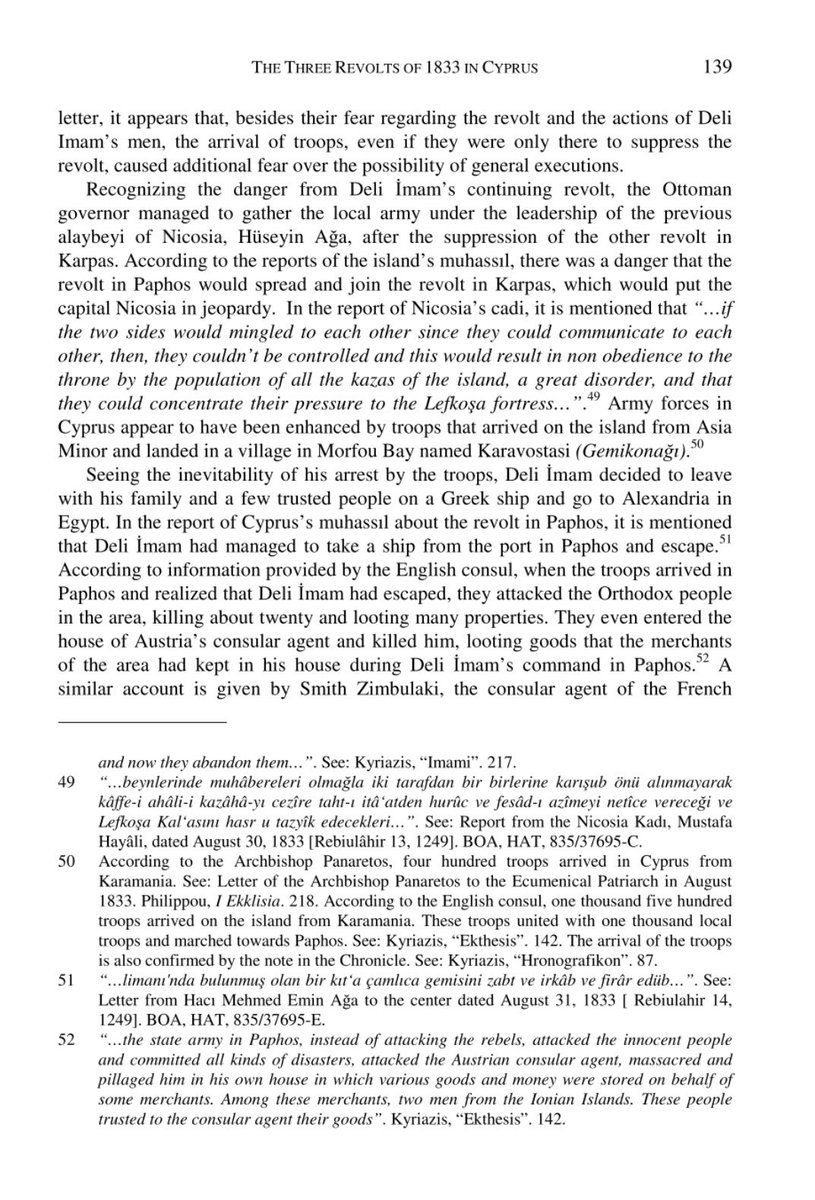 THE THREE REVOLTS OF 1833 IN CYPRUS 139

letter, it appears that, besides their fear regarding the revolt and the actions of Deli Imam's men, the arrival of troops, even if they were only there to suppress the revolt, caused additional fear over the possibility of general executions.

Recognizing the danger from Deli İmam's continuing revolt, the Ottoman governor managed to gather the local army under the leadership of the previous alaybeyi of Nicosia, Hüseyin Ağa, after the suppression of the other revolt in Karpas. According to the reports of the island's muhassıl, there was a danger that the revolt in Paphos would spread and join the revolt in Karpas, which would put the capital Nicosia in jeopardy. In the report of Nicosia's cadi, it is mentioned that "...if the two sides would mingled to each other since they could communicate to each other, then, they couldn't be controlled and this would result in non obedience to the throne by the population of all the kazas of the island, a great disorder, and that they could concentrate their pressure to the Lefkoşa fortress...".$^{49}$ Army forces in Cyprus appear to have been enhanced by troops that arrived on the island from Asia Minor and landed in a village in Morfou Bay named Karavostasi (Gemikonağı).$^{50}$

Seeing the inevitability of his arrest by the troops, Deli İmam decided to leave with his family and a few trusted people on a Greek ship and go to Alexandria in Egypt. In the report of Cyprus's muhassıl about the revolt in Paphos, it is mentioned that Deli İmam had managed to take a ship from the port in Paphos and escape.$^{51}$ According to information provided by the English consul, when the troops arrived in Paphos and realized that Deli İmam had escaped, they attacked the Orthodox people in the area, killing about twenty and looting many properties. They even entered the house of Austria's consular agent and killed him, looting goods that the merchants of the area had kept in his house during Deli İmam's command in Paphos.$^{52}$ A similar account is given by Smith Zimbulaki, the consular agent of the French

and now they abandon them...". See: Kyriazis, "Imami". 217.

49 "...beynlerinde muhâbereleri olmağla iki tarafdan bir birlerine karışub önü alınmayarak kâffe-i ahâli-i kazâhâ-yı cezîre taht-ı itâ'atden hurûc ve fesâd-ı azîmeyi netîce vereceği ve Lefkoşa Kal'asını hasr u tazyîk edecekleri...". See: Report from the Nicosia Kadı, Mustafa Hayâli, dated August 30, 1833 [Rebiulâhir 13, 1249]. BOA, HAT, 835/37695-C.

50 According to the Archbishop Panaretos, four hundred troops arrived in Cyprus from Karamania. See: Letter of the Archbishop Panaretos to the Ecumenical Patriarch in August 1833. Philippou, I Ekklisia. 218. According to the English consul, one thousand five hundred troops arrived on the island from Karamania. These troops united with one thousand local troops and marched towards Paphos. See: Kyriazis, "Ekthesis". 142. The arrival of the troops is also confirmed by the note in the Chronicle. See: Kyriazis, "Hronografikon". 87.

51 "...limanı'nda bulunmuş olan bir kıt'a çamlıca gemisini zabt ve irkâb ve firâr edüb...". See: Letter from Hacı Mehmed Emin Ağa to the center dated August 31, 1833 [ Rebiulahir 14, 1249]. BOA, HAT, 835/37695-E.

52 "...the state army in Paphos, instead of attacking the rebels, attacked the innocent people and committed all kinds of disasters, attacked the Austrian consular agent, massacred and pillaged him in his own house in which various goods and money were stored on behalf of some merchants. Among these merchants, two men from the Ionian Islands. These people trusted to the consular agent their goods". Kyriazis, "Ekthesis". 142.